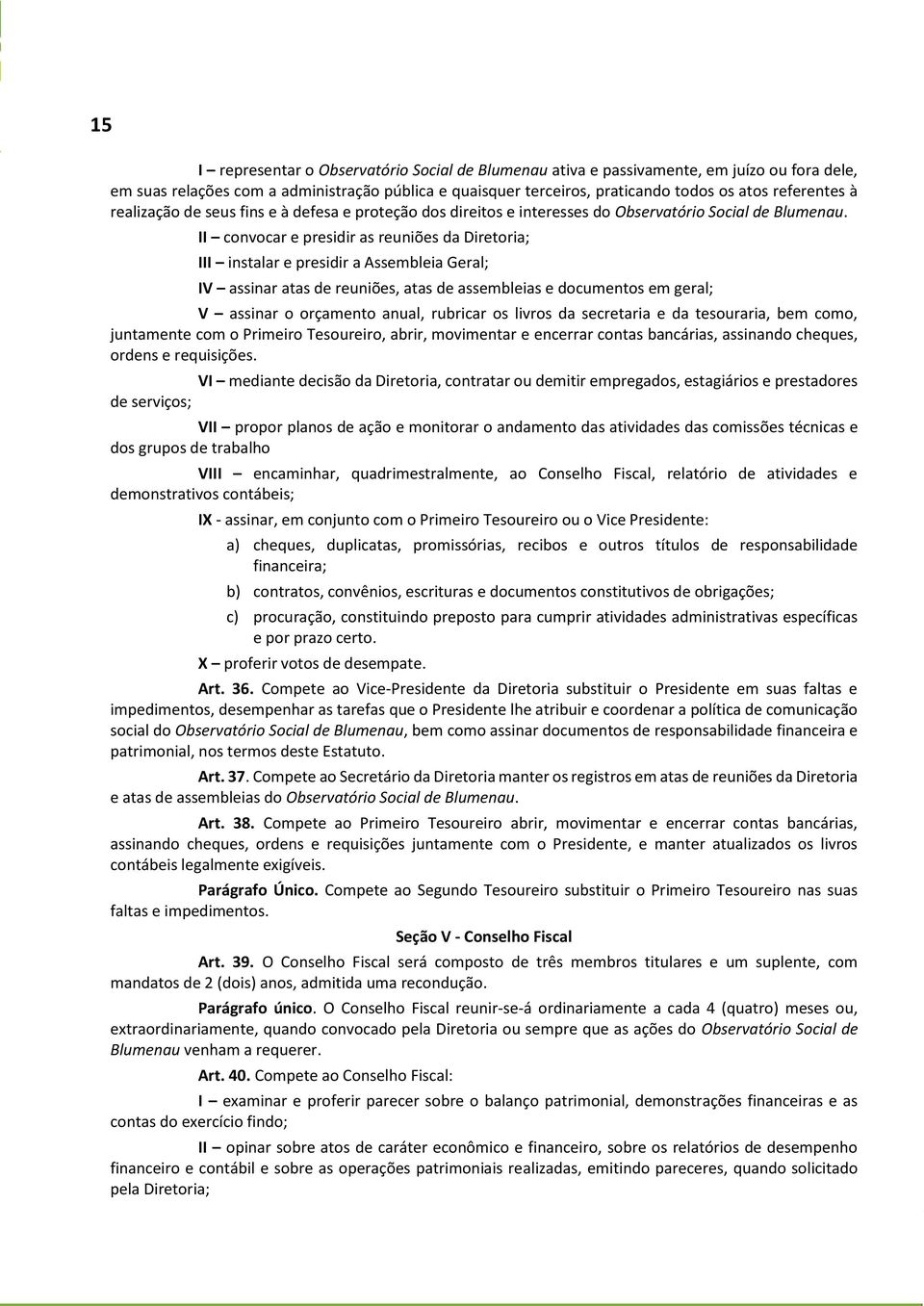 15

I – representar o Observatório Social de Blumenau ativa e passivamente, em juízo ou fora dele, em suas relações com a administração pública e quaisquer terceiros, praticando todos os atos referentes à realização de seus fins e à defesa e proteção dos direitos e interesses do Observatório Social de Blumenau.

II – convocar e presidir as reuniões da Diretoria;

III – instalar e presidir a Assembleia Geral;

IV – assinar atas de reuniões, atas de assembleias e documentos em geral;

V – assinar o orçamento anual, rubricar os livros da secretaria e da tesouraria, bem como, juntamente com o Primeiro Tesoureiro, abrir, movimentar e encerrar contas bancárias, assinando cheques, ordens e requisições.

VI – mediante decisão da Diretoria, contratar ou demitir empregados, estagiários e prestadores de serviços;

VII – propor planos de ação e monitorar o andamento das atividades das comissões técnicas e dos grupos de trabalho

VIII – encaminhar, quadrimestralmente, ao Conselho Fiscal, relatório de atividades e demonstrativos contábeis;

IX - assinar, em conjunto com o Primeiro Tesoureiro ou o Vice Presidente:

a) cheques, duplicatas, promissórias, recibos e outros títulos de responsabilidade financeira;

b) contratos, convênios, escrituras e documentos constitutivos de obrigações;

c) procuração, constituindo preposto para cumprir atividades administrativas específicas e por prazo certo.

X – proferir votos de desempate.

Art. 36. Compete ao Vice-Presidente da Diretoria substituir o Presidente em suas faltas e impedimentos, desempenhar as tarefas que o Presidente lhe atribuir e coordenar a política de comunicação social do Observatório Social de Blumenau, bem como assinar documentos de responsabilidade financeira e patrimonial, nos termos deste Estatuto.

Art. 37. Compete ao Secretário da Diretoria manter os registros em atas de reuniões da Diretoria e atas de assembleias do Observatório Social de Blumenau.

Art. 38. Compete ao Primeiro Tesoureiro abrir, movimentar e encerrar contas bancárias, assinando cheques, ordens e requisições juntamente com o Presidente, e manter atualizados os livros contábeis legalmente exigíveis.

Parágrafo Único. Compete ao Segundo Tesoureiro substituir o Primeiro Tesoureiro nas suas faltas e impedimentos.

Seção V - Conselho Fiscal

Art. 39. O Conselho Fiscal será composto de três membros titulares e um suplente, com mandatos de 2 (dois) anos, admitida uma recondução.

Parágrafo único. O Conselho Fiscal reunir-se-á ordinariamente a cada 4 (quatro) meses ou, extraordinariamente, quando convocado pela Diretoria ou sempre que as ações do Observatório Social de Blumenau venham a requerer.

Art. 40. Compete ao Conselho Fiscal:

I – examinar e proferir parecer sobre o balanço patrimonial, demonstrações financeiras e as contas do exercício findo;

II – opinar sobre atos de caráter econômico e financeiro, sobre os relatórios de desempenho financeiro e contábil e sobre as operações patrimoniais realizadas, emitindo pareceres, quando solicitado pela Diretoria;